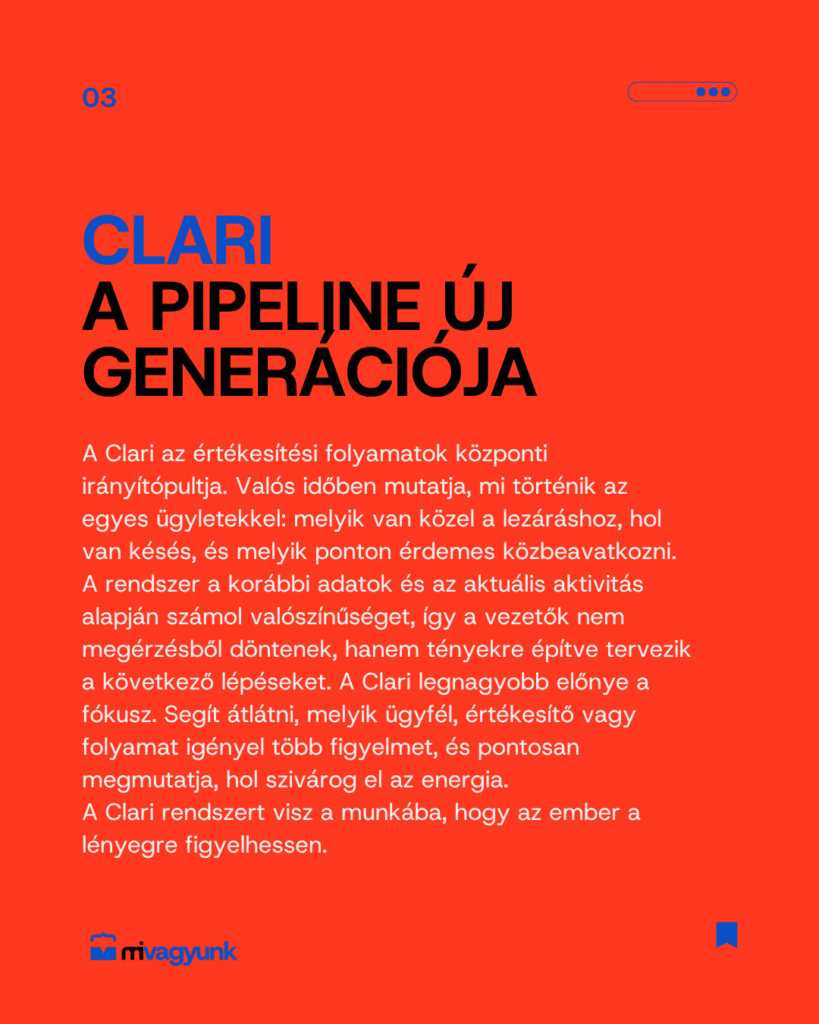 03

CLARI
A PIPELINE ÚJ GENERÁCIÓJA

A Clari az értékesítési folyamatok központi irányítópultja. Valós időben mutatja, mi történik az egyes ügyletekkel: melyik van közel a lezáráshoz, hol van késés, és melyik ponton érdemes közbeavatkozni. A rendszer a korábbi adatok és az aktuális aktivitás alapján számol valószínűséget, így a vezetők nem megérzésből döntenek, hanem tényekre építve tervezik a következő lépéseket. A Clari legnagyobb előnye a fókusz. Segít átlátni, melyik ügyfél, értékesítő vagy folyamat igényel több figyelmet, és pontosan megmutatja, hol szivárog el az energia.
A Clari rendszert visz a munkába, hogy az ember a lényegre figyelhessen.

mivagyunk